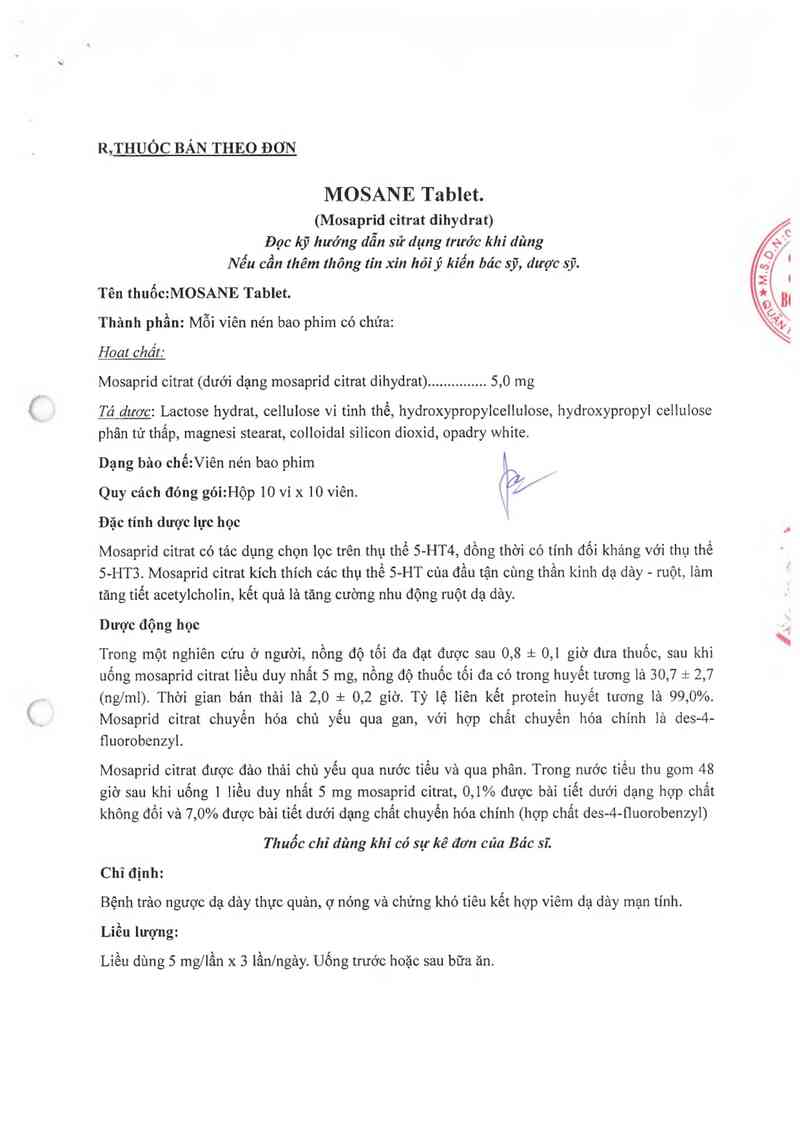 R,THUỐC BÁN THEO ĐƠN

MOSANE Tablet.

(Mosaprid citrat dihydrat)

Đọc kỹ hướng dẫn sử dụng trước khi dùng

Nếu cần thêm thông tin xin hỏi ý kiến bác sỹ, dược sỹ.

Tên thuốc:MOSANE Tablet.

Thành phần: Mỗi viên nén bao phim có chứa:

Hoạt chất:

Mosaprid citrat (dưới dạng mosaprid citrat dihydrat)............... 5,0 mg

Tá dược: Lactose hydrat, cellulose vi tinh thể, hydroxypropylcellulose, hydroxypropyl cellulose phân tử thấp, magnesi stearat, colloidal silicon dioxid, opadry white.

Dạng bào chế:Viên nén bao phim

Quy cách đóng gói:Hộp 10 vỉ x 10 viên.

Đặc tính dược lực học

Mosaprid citrat có tác dụng chọn lọc trên thụ thể 5-HT4, đồng thời có tính đối kháng với thụ thể 5-HT3. Mosaprid citrat kích thích các thụ thể 5-HT của đầu tận cùng thần kinh dạ dày - ruột, làm tăng tiết acetylcholin, kết quả là tăng cường nhu động ruột dạ dày.

Dược động học

Trong một nghiên cứu ở người, nồng độ tối đa đạt được sau 0,8 ± 0,1 giờ đưa thuốc, sau khi uống mosaprid citrat liều duy nhất 5 mg, nồng độ thuốc tối đa có trong huyết tương là 30,7 ± 2,7 (ng/ml). Thời gian bán thải là 2,0 ± 0,2 giờ. Tỷ lệ liên kết protein huyết tương là 99,0%. Mosaprid citrat chuyển hóa chủ yếu qua gan, với hợp chất chuyển hóa chính là des-4-fluorobenzyl.

Mosaprid citrat được đào thải chủ yếu qua nước tiểu và qua phân. Trong nước tiểu thu gom 48 giờ sau khi uống 1 liều duy nhất 5 mg mosaprid citrat, 0,1% được bài tiết dưới dạng hợp chất không đổi và 7,0% được bài tiết dưới dạng chất chuyển hóa chính (hợp chất des-4-fluorobenzyl)

Thuốc chỉ dùng khi có sự kê đơn của Bác sĩ.

Chỉ định:

Bệnh trào ngược dạ dày thực quản, ợ nóng và chứng khó tiêu kết hợp viêm dạ dày mạn tính.

Liều lượng:

Liều dùng 5 mg/lần x 3 lần/ngày. Uống trước hoặc sau bữa ăn.